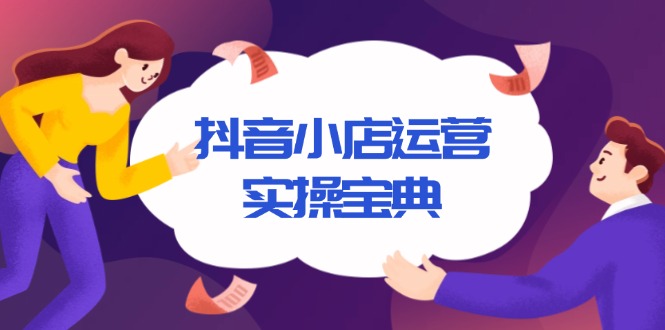 抖音小店运营
实操宝典